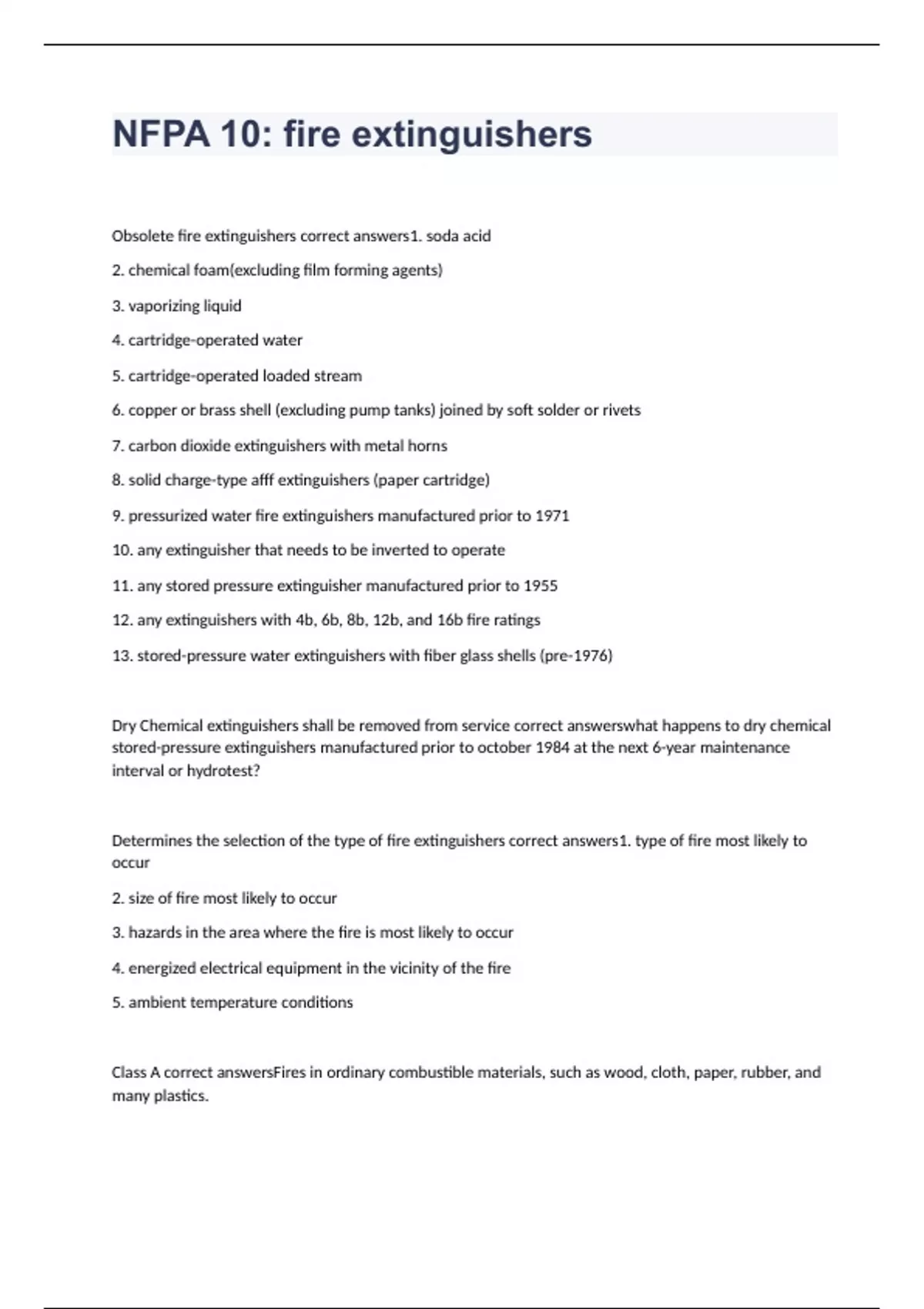 NFPA 10: fire extinguishers

Obsolete fire extinguishers correct answers1. soda acid

2. chemical foam(excluding film forming agents)

3. vaporizing liquid

4. cartridge-operated water

5. cartridge-operated loaded stream

6. copper or brass shell (excluding pump tanks) joined by soft solder or rivets

7. carbon dioxide extinguishers with metal horns

8. solid charge-type afff extinguishers (paper cartridge)

9. pressurized water fire extinguishers manufactured prior to 1971

10. any extinguisher that needs to be inverted to operate

11. any stored pressure extinguisher manufactured prior to 1955

12. any extinguishers with 4b, 6b, 8b, 12b, and 16b fire ratings

13. stored-pressure water extinguishers with fiber glass shells (pre-1976)

Dry Chemical extinguishers shall be removed from service correct answerswhat happens to dry chemical stored-pressure extinguishers manufactured prior to october 1984 at the next 6-year maintenance interval or hydrotest?

Determines the selection of the type of fire extinguishers correct answers1. type of fire most likely to occur

2. size of fire most likely to occur

3. hazards in the area where the fire is most likely to occur

4. energized electrical equipment in the vicinity of the fire

5. ambient temperature conditions

Class A correct answersFires in ordinary combustible materials, such as wood, cloth, paper, rubber, and many plastics.